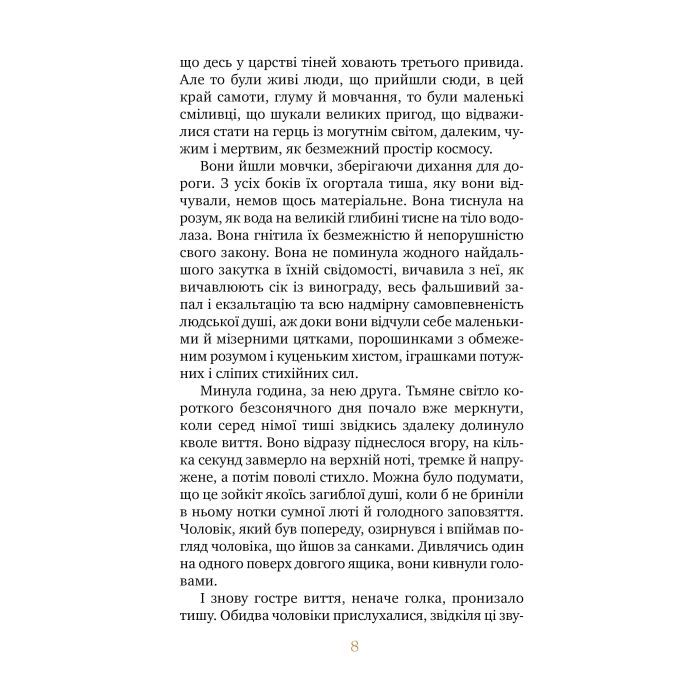 що десь у царстві тіней ховають третього привида. Але то були живі люди, що прийшли сюди, в цей край самоти, глуму й мовчання, то були маленькі сміливці, що шукали великих пригод, що відважилися стати на герць із могутнім світом, далеким, чужим і мертвим, як безмежний простір космосу.

Вони йшли мовчки, зберігаючи дихання для дороги. З усіх боків їх огортала тиша, яку вони відчували, немов щось матеріальне. Вона тиснула на розум, як вода на великій глибині тисне на тіло водолаза. Вона гнітила їх безмежністю й непорушністю свого закону. Вона не поминула жодного найдальшого закутка в їхній свідомості, вичавила з неї, як вичавлюють сік із винограду, весь фальшивий запал і екзальтацію та всю надмірну самовпевненість людської душі, аж доки вони відчули себе маленькими й мізерними цятками, порошинками з обмеженим розумом і куценьким хистом, іграшками потужних і сліпих стихійних сил.

Минула година, за нею друга. Тьмяне світло короткого безсонячного дня почало вже меркнути, коли серед німої тиші звідкись здалеку долинуло кволе виття. Воно відразу піднеслося вгору, на кілька секунд завмерло на верхній ноті, тремке й напружене, а потім поволі стихло. Можна було подумати, що це зойкіт якоїсь загиблої душі, коли б не бриніли в ньому нотки сумної люті й голодного заповзяття. Чоловік, який був попереду, озирнувся і впіймав погляд чоловіка, що йшов за санками. Дивлячись один на одного поверх довгого ящика, вони кивнули головами.

І знову гостре виття, неначе голка, пронизало тишу. Обидва чоловіки прислухалися, звідкіля ці зву-

8